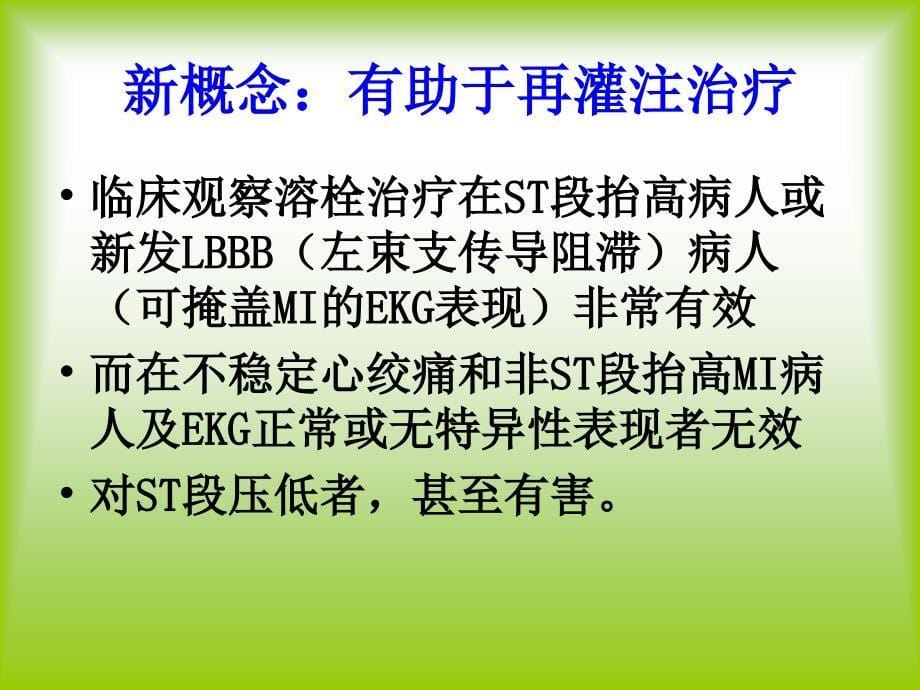 新概念：有助于再灌注治疗

• 临床观察溶栓治疗在ST段抬高病人或新发LBBB（左束支传导阻滞）病人（可掩盖MI的EKG表现）非常有效

• 而在不稳定心绞痛和非ST段抬高MI病人及EKG正常或无特异性表现者无效

• 对ST段压低者，甚至有害。